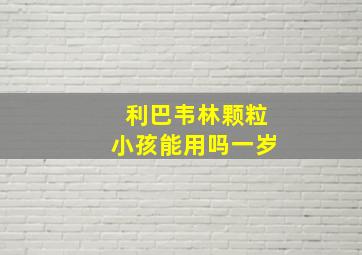 利巴韦林颗粒
小孩能用吗一岁